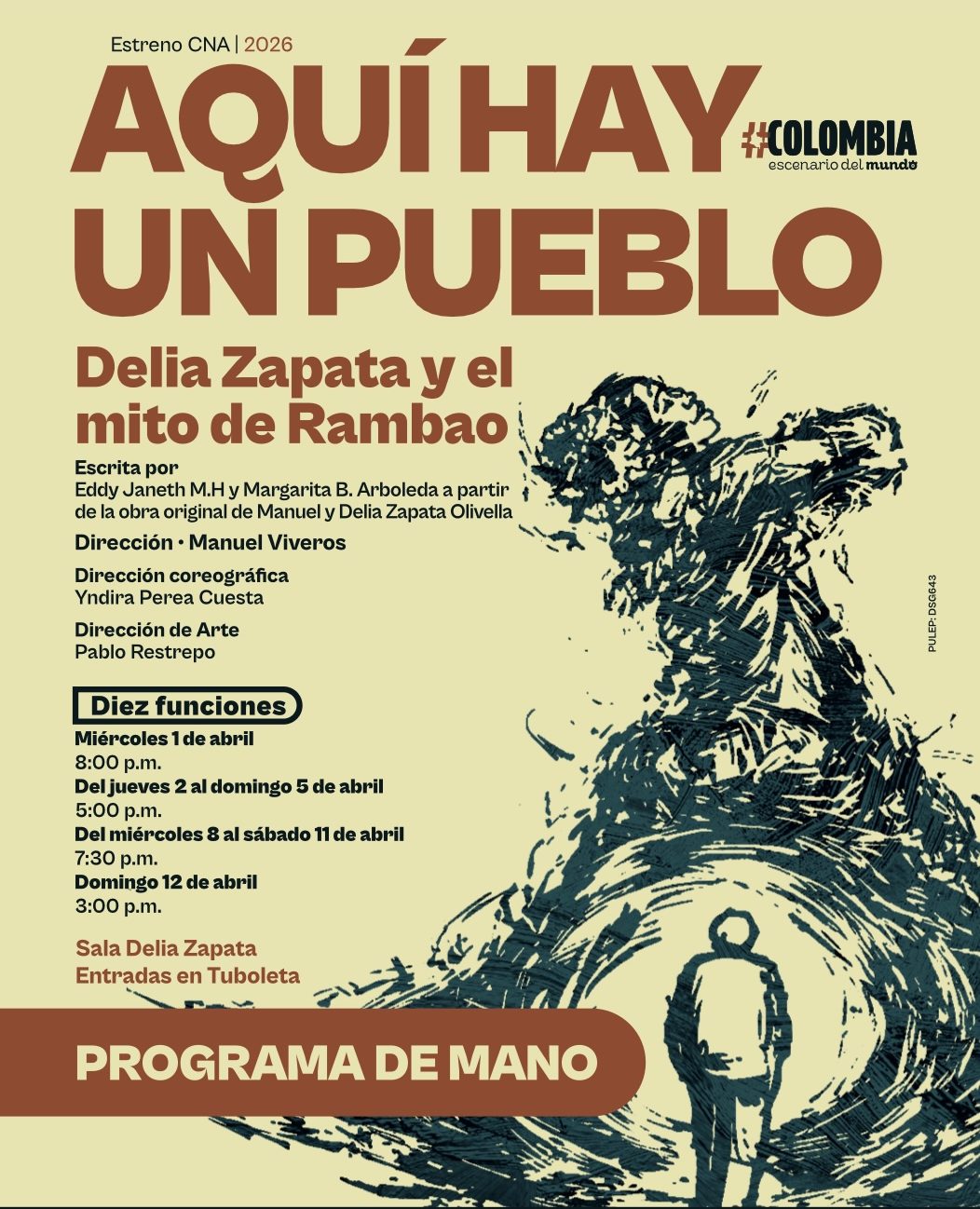 Estreno CNA | 2026

AQUÍ HAY UN PUEBLO

#COLOMBIA
escenario del mundo

Delia Zapata y el mito de Rambao

Escrita por
Eddy Janeth M.H y Margarita B. Arboleda a partir de la obra original de Manuel y Delia Zapata Olivella

Dirección • Manuel Viveros

Dirección coreográfica
Yndira Perea Cuesta

Dirección de Arte
Pablo Restrepo

PULEP: DSG643

Diez funciones

Miércoles 1 de abril
8:00 p.m.
Del jueves 2 al domingo 5 de abril
5:00 p.m.
Del miércoles 8 al sábado 11 de abril
7:30 p.m.
Domingo 12 de abril
3:00 p.m.

Sala Delia Zapata
Entradas en Tuboleta

PROGRAMA DE MANO